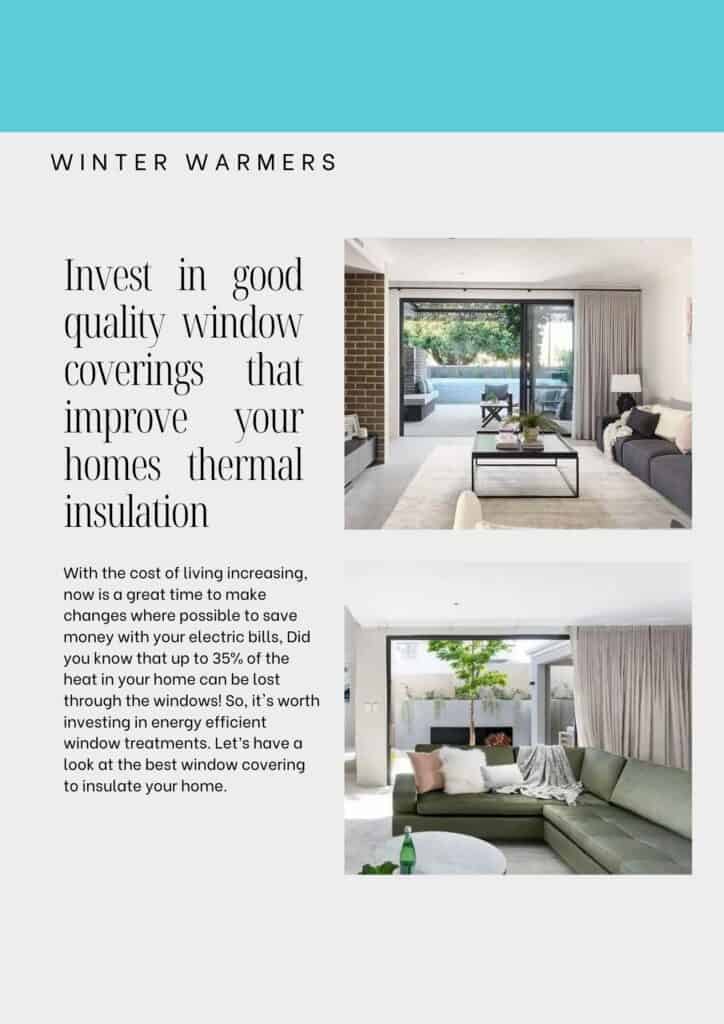 WINTER WARMERS

Invest in good quality window coverings that improve your homes thermal insulation

With the cost of living increasing, now is a great time to make changes where possible to save money with your electric bills, Did you know that up to 35% of the heat in your home can be lost through the windows! So, it's worth investing in energy efficient window treatments. Let's have a look at the best window covering to insulate your home.